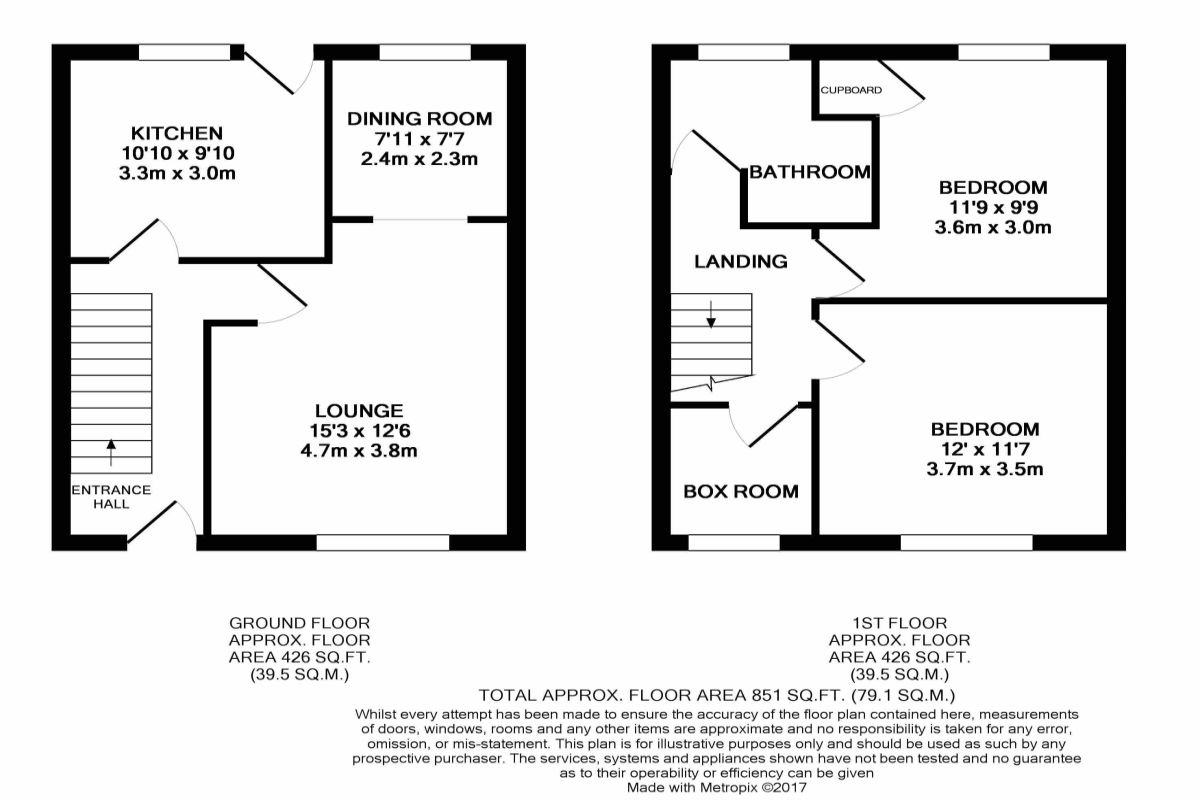 KITCHEN
10'10 x 9'10
3.3m x 3.0m

DINING ROOM
7'11 x 7'7
2.4m x 2.3m

LOUNGE
15'3 x 12'6
4.7m x 3.8m

ENTRANCE HALL

CUPBOARD

BATHROOM

BEDROOM
11'9 x 9'9
3.6m x 3.0m

LANDING

BEDROOM
12' x 11'7
3.7m x 3.5m

BOX ROOM

GROUND FLOOR
APPROX. FLOOR
AREA 426 SQ.FT.
(39.5 SQ.M.)

1ST FLOOR
APPROX. FLOOR
AREA 426 SQ.FT.
(39.5 SQ.M.)

TOTAL APPROX. FLOOR AREA 851 SQ.FT. (79.1 SQ.M.)
Whilst every attempt has been made to ensure the accuracy of the floor plan contained here, measurements of doors, windows, rooms and any other items are approximate and no responsibility is taken for any error, omission, or mis-statement. This plan is for illustrative purposes only and should be used as such by any prospective purchaser. The services, systems and appliances shown have not been tested and no guarantee as to their operability or efficiency can be given
Made with Metropix ©2017